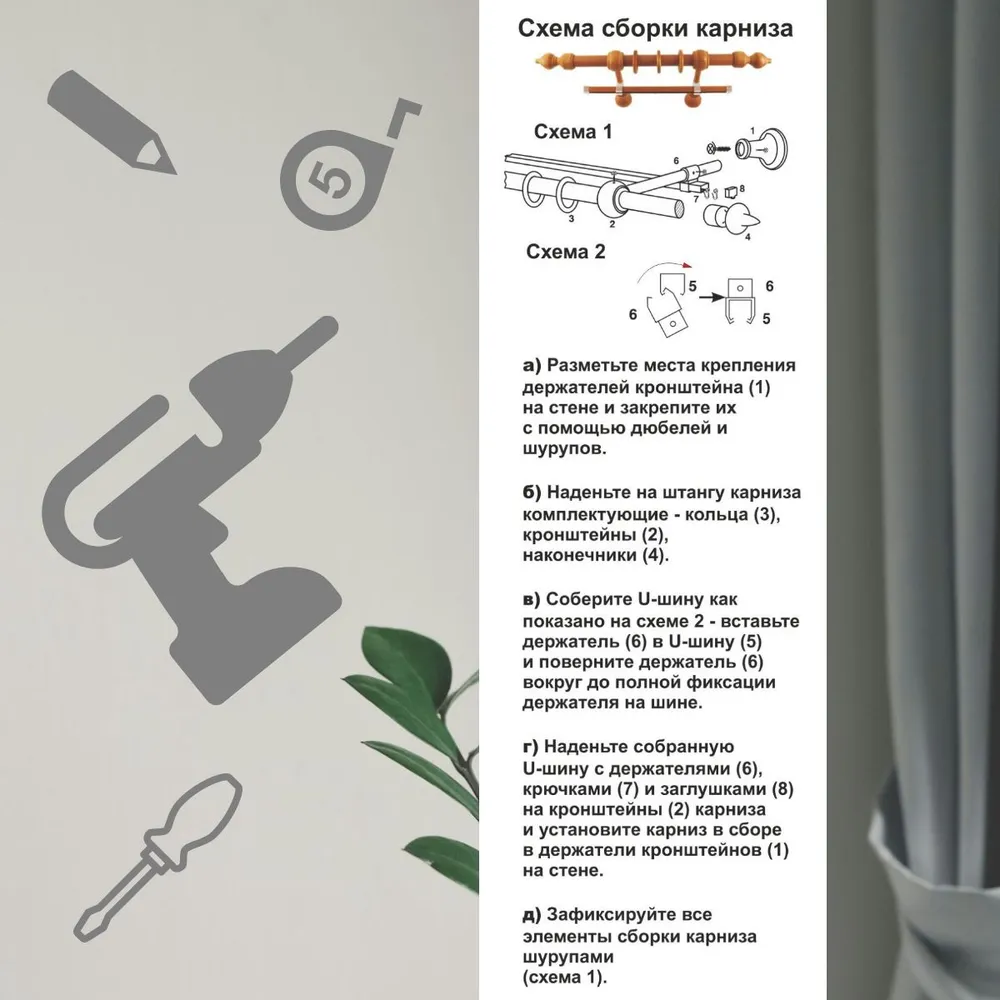 5

Схема сборки карниза

Схема 1

1
6
8
7
3
2
4

Схема 2

5
6
6
5

а) Разметьте места крепления держателей кронштейна (1) на стене и закрепите их с помощью дюбелей и шурупов.

б) Наденьте на штангу карниза комплектующие - кольца (3), кронштейны (2), наконечники (4).

в) Соберите U-шину как показано на схеме 2 - вставьте держатель (6) в U-шину (5) и поверните держатель (6) вокруг до полной фиксации держателя на шине.

г) Наденьте собранную U-шину с держателями (6), крючками (7) и заглушками (8) на кронштейны (2) карниза и установите карниз в сборе в держатели кронштейнов (1) на стене.

д) Зафиксируйте все элементы сборки карниза шурупами (схема 1).